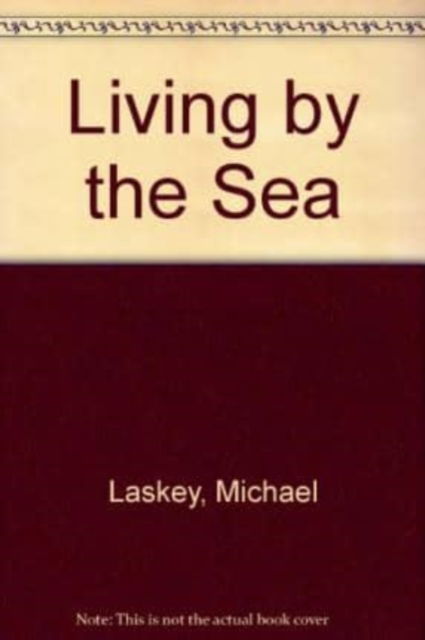 Living by the Sea

Laskey, Michael

Note: This is not the actual book cover